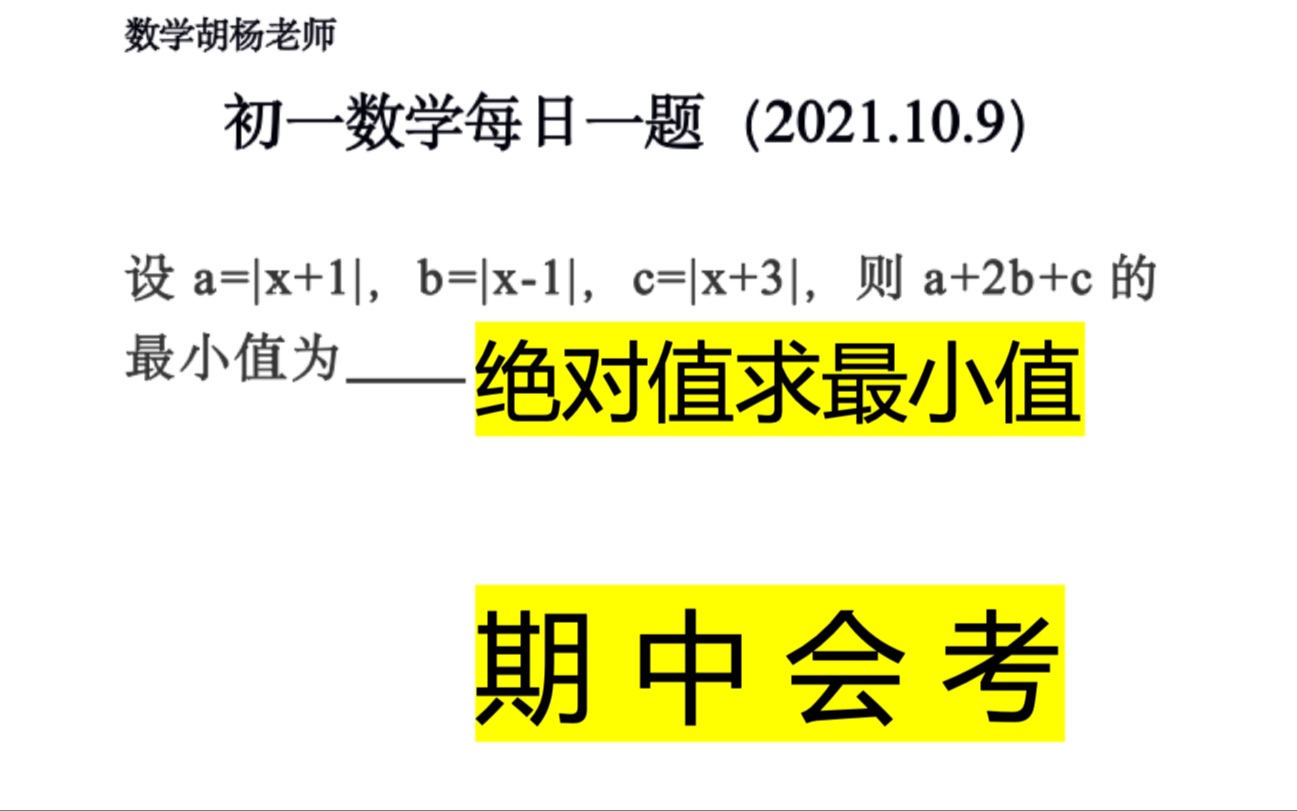 数学胡杨老师

初一数学每日一题（2021.10.9)

设 $a=|x+1|$，$b=|x-1|$，$c=|x+3|$，则 $a+2b+c$ 的最小值为____

绝对值求最小值

期 中 会 考